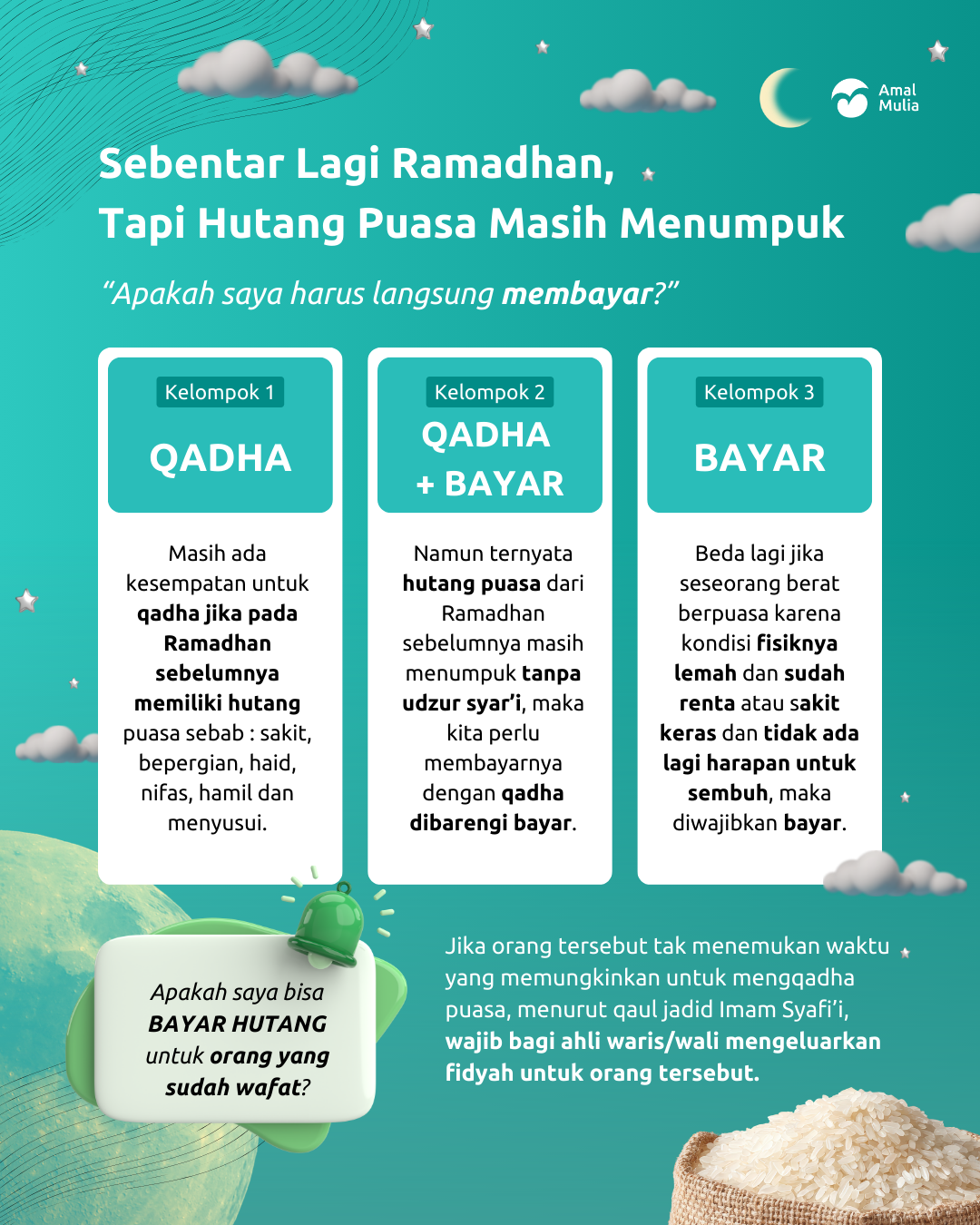 Amal Mulia

Sebentar Lagi Ramadhan, Tapi Hutang Puasa Masih Menumpuk

"Apakah saya harus langsung membayar?"

Kelompok 1
QADHA

Masih ada kesempatan untuk qadha jika pada Ramadhan sebelumnya memiliki hutang puasa sebab : sakit, bepergian, haid, nifas, hamil dan menyusui.

Kelompok 2
QADHA + BAYAR

Namun ternyata hutang puasa dari Ramadhan sebelumnya masih menumpuk tanpa udzur syar'i, maka kita perlu membayarnya dengan qadha dibarengi bayar.

Kelompok 3
BAYAR

Beda lagi jika seseorang berat berpuasa karena kondisi fisiknya lemah dan sudah renta atau sakit keras dan tidak ada lagi harapan untuk sembuh, maka diwajibkan bayar.

Apakah saya bisa BAYAR HUTANG untuk orang yang sudah wafat?

Jika orang tersebut tak menemukan waktu yang memungkinkan untuk mengqadha puasa, menurut qaul jadid Imam Syafi'i, wajib bagi ahli waris/wali mengeluarkan fidyah untuk orang tersebut.